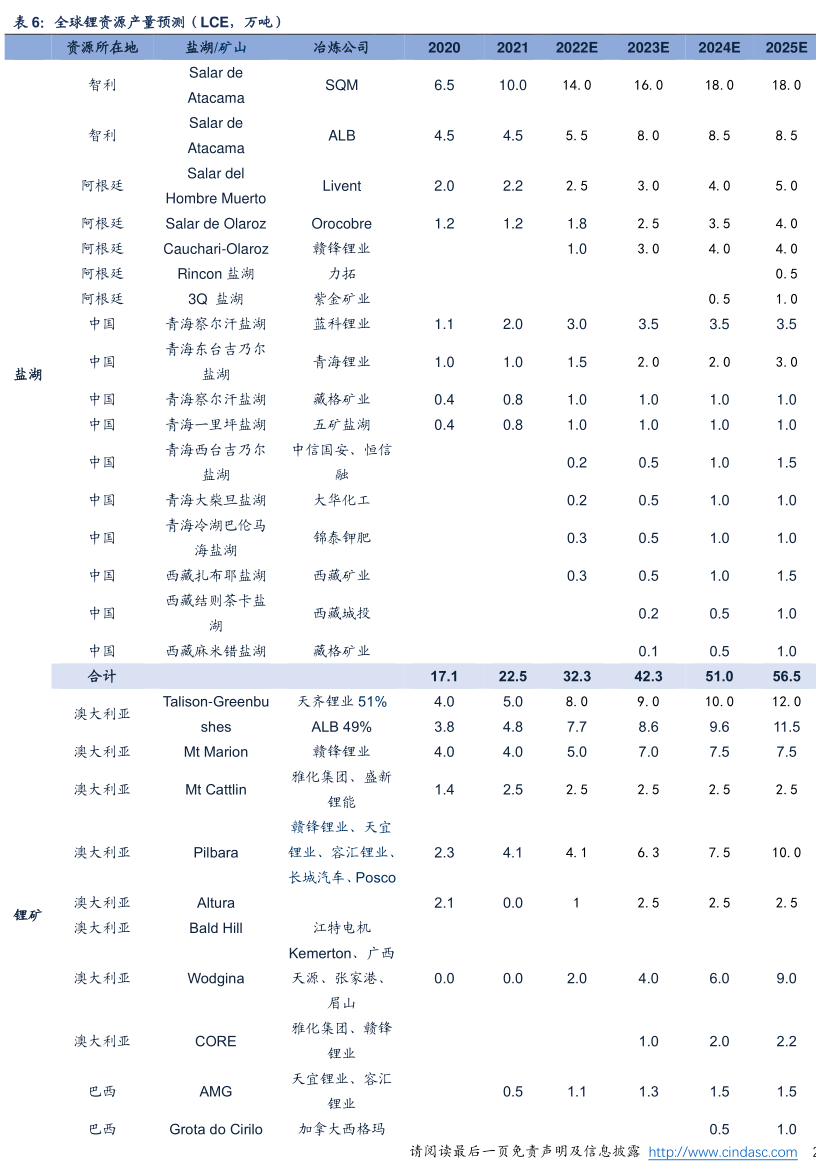 表 6: 全球锂资源产量预测（LCE，万吨）

| | 资源所在地 | 盐湖/矿山 | 冶炼公司 | 2020 | 2021 | 2022E | 2023E | 2024E | 2025E |
|---|---|---|---|---|---|---|---|---|---|
| 盐湖 | 智利 | Salar de Atacama | SQM | 6.5 | 10.0 | 14.0 | 16.0 | 18.0 | 18.0 |
| | 智利 | Salar de Atacama | ALB | 4.5 | 4.5 | 5.5 | 8.0 | 8.5 | 8.5 |
| | 阿根廷 | Salar del Hombre Muerto | Livent | 2.0 | 2.2 | 2.5 | 3.0 | 4.0 | 5.0 |
| | 阿根廷 | Salar de Olaroz | Orocobre | 1.2 | 1.2 | 1.8 | 2.5 | 3.5 | 4.0 |
| | 阿根廷 | Cauchari-Olaroz | 赣锋锂业 | | | 1.0 | 3.0 | 4.0 | 4.0 |
| | 阿根廷 | Rincon 盐湖 | 力拓 | | | | | | 0.5 |
| | 阿根廷 | 3Q 盐湖 | 紫金矿业 | | | | | 0.5 | 1.0 |
| | 中国 | 青海察尔汗盐湖 | 蓝科锂业 | 1.1 | 2.0 | 3.0 | 3.5 | 3.5 | 3.5 |
| | 中国 | 青海东台吉乃尔盐湖 | 青海锂业 | 1.0 | 1.0 | 1.5 | 2.0 | 2.0 | 3.0 |
| | 中国 | 青海察尔汗盐湖 | 藏格矿业 | 0.4 | 0.8 | 1.0 | 1.0 | 1.0 | 1.0 |
| | 中国 | 青海一里坪盐湖 | 五矿盐湖 | 0.4 | 0.8 | 1.0 | 1.0 | 1.0 | 1.0 |
| | 中国 | 青海西台吉乃尔盐湖 | 中信国安、恒信融 | | | 0.2 | 0.5 | 1.0 | 1.5 |
| | 中国 | 青海大柴旦盐湖 | 大华化工 | | | 0.2 | 0.5 | 1.0 | 1.0 |
| | 中国 | 青海冷湖巴伦马海盐湖 | 锦泰钾肥 | | | 0.3 | 0.5 | 1.0 | 1.0 |
| | 中国 | 西藏扎布耶盐湖 | 西藏矿业 | | | 0.3 | 0.5 | 1.0 | 1.5 |
| | 中国 | 西藏结则茶卡盐湖 | 西藏城投 | | | | 0.2 | 0.5 | 1.0 |
| | 中国 | 西藏麻米错盐湖 | 藏格矿业 | | | | 0.1 | 0.5 | 1.0 |
| | 合计 | | | 17.1 | 22.5 | 32.3 | 42.3 | 51.0 | 56.5 |
| 锂矿 | 澳大利亚 | Talison-Greenbushes | 天齐锂业 51% | 4.0 | 5.0 | 8.0 | 9.0 | 10.0 | 12.0 |
| | | | ALB 49% | 3.8 | 4.8 | 7.7 | 8.6 | 9.6 | 11.5 |
| | 澳大利亚 | Mt Marion | 赣锋锂业 | 4.0 | 4.0 | 5.0 | 7.0 | 7.5 | 7.5 |
| | 澳大利亚 | Mt Cattlin | 雅化集团、盛新锂能 | 1.4 | 2.5 | 2.5 | 2.5 | 2.5 | 2.5 |
| | 澳大利亚 | Pilbara | 赣锋锂业、天宜锂业、容汇锂业、长城汽车、Posco | 2.3 | 4.1 | 4.1 | 6.3 | 7.5 | 10.0 |
| | 澳大利亚 | Altura | | 2.1 | 0.0 | 1 | 2.5 | 2.5 | 2.5 |
| | 澳大利亚 | Bald Hill | 江特电机 | | | | | | |
| | 澳大利亚 | Wodgina | Kemerton、广西天源、张家港、眉山 | 0.0 | 0.0 | 2.0 | 4.0 | 6.0 | 9.0 |
| | 澳大利亚 | CORE | 雅化集团、赣锋锂业 | | | | 1.0 | 2.0 | 2.2 |
| | 巴西 | AMG | 天宜锂业、容汇锂业 | | 0.5 | 1.1 | 1.3 | 1.5 | 1.5 |
| | 巴西 | Grota do Cirilo | 加拿大西格玛 | | | | | 0.5 | 1.0 |

请阅读最后一页免责声明及信息披露 http://www.cindasc.com 2